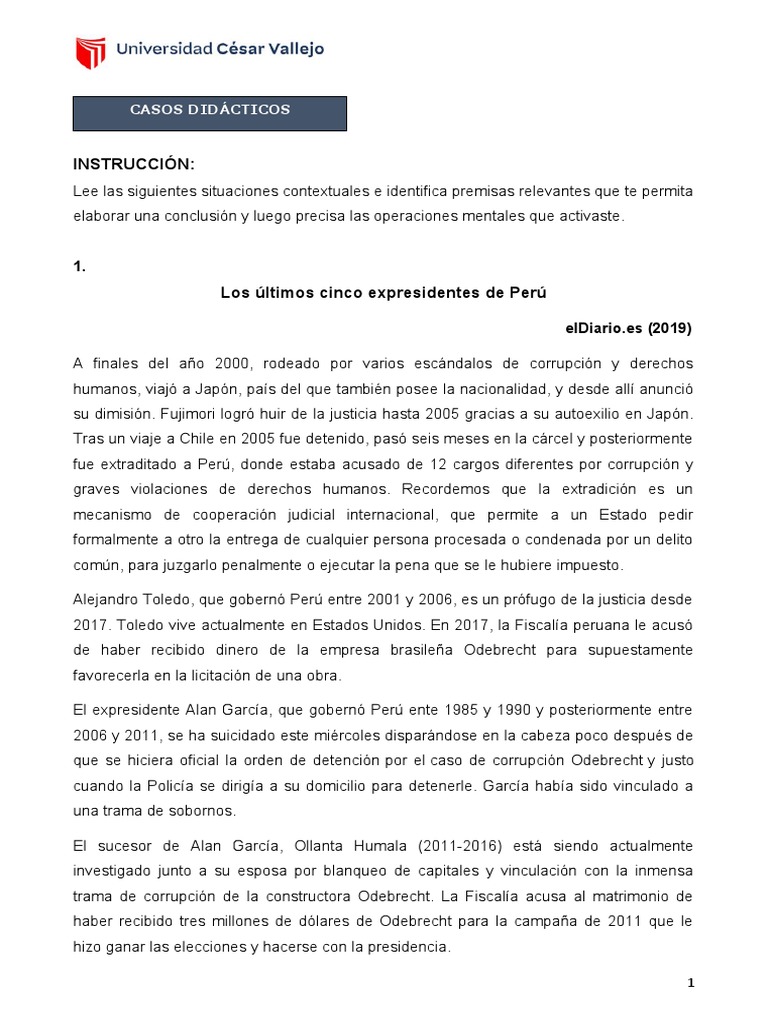 Universidad César Vallejo

CASOS DIDÁCTICOS

INSTRUCCIÓN:
Lee las siguientes situaciones contextuales e identifica premisas relevantes que te permita elaborar una conclusión y luego precisa las operaciones mentales que activaste.

1.

Los últimos cinco expresidentes de Perú

elDiario.es (2019)

A finales del año 2000, rodeado por varios escándalos de corrupción y derechos humanos, viajó a Japón, país del que también posee la nacionalidad, y desde allí anunció su dimisión. Fujimori logró huir de la justicia hasta 2005 gracias a su autoexilio en Japón. Tras un viaje a Chile en 2005 fue detenido, pasó seis meses en la cárcel y posteriormente fue extraditado a Perú, donde estaba acusado de 12 cargos diferentes por corrupción y graves violaciones de derechos humanos. Recordemos que la extradición es un mecanismo de cooperación judicial internacional, que permite a un Estado pedir formalmente a otro la entrega de cualquier persona procesada o condenada por un delito común, para juzgarlo penalmente o ejecutar la pena que se le hubiere impuesto.

Alejandro Toledo, que gobernó Perú entre 2001 y 2006, es un prófugo de la justicia desde 2017. Toledo vive actualmente en Estados Unidos. En 2017, la Fiscalía peruana le acusó de haber recibido dinero de la empresa brasileña Odebrecht para supuestamente favorecerla en la licitación de una obra.

El expresidente Alan García, que gobernó Perú ente 1985 y 1990 y posteriormente entre 2006 y 2011, se ha suicidado este miércoles disparándose en la cabeza poco después de que se hiciera oficial la orden de detención por el caso de corrupción Odebrecht y justo cuando la Policía se dirigía a su domicilio para detenerle. García había sido vinculado a una trama de sobornos.

El sucesor de Alan García, Ollanta Humala (2011-2016) está siendo actualmente investigado junto a su esposa por blanqueo de capitales y vinculación con la inmensa trama de corrupción de la constructora Odebrecht. La Fiscalía acusa al matrimonio de haber recibido tres millones de dólares de Odebrecht para la campaña de 2011 que le hizo ganar las elecciones y hacerse con la presidencia.

1